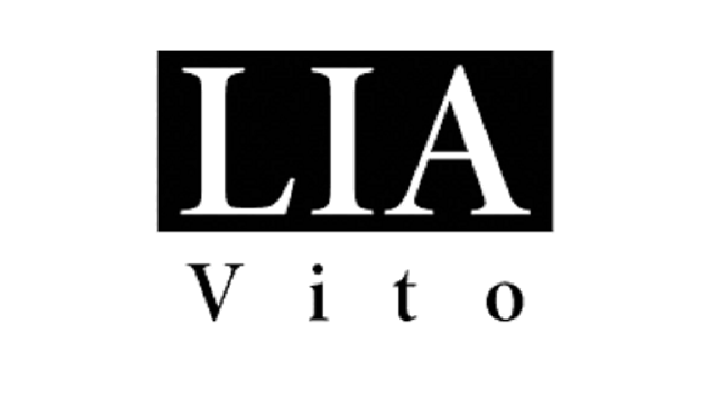 LIA
Vito